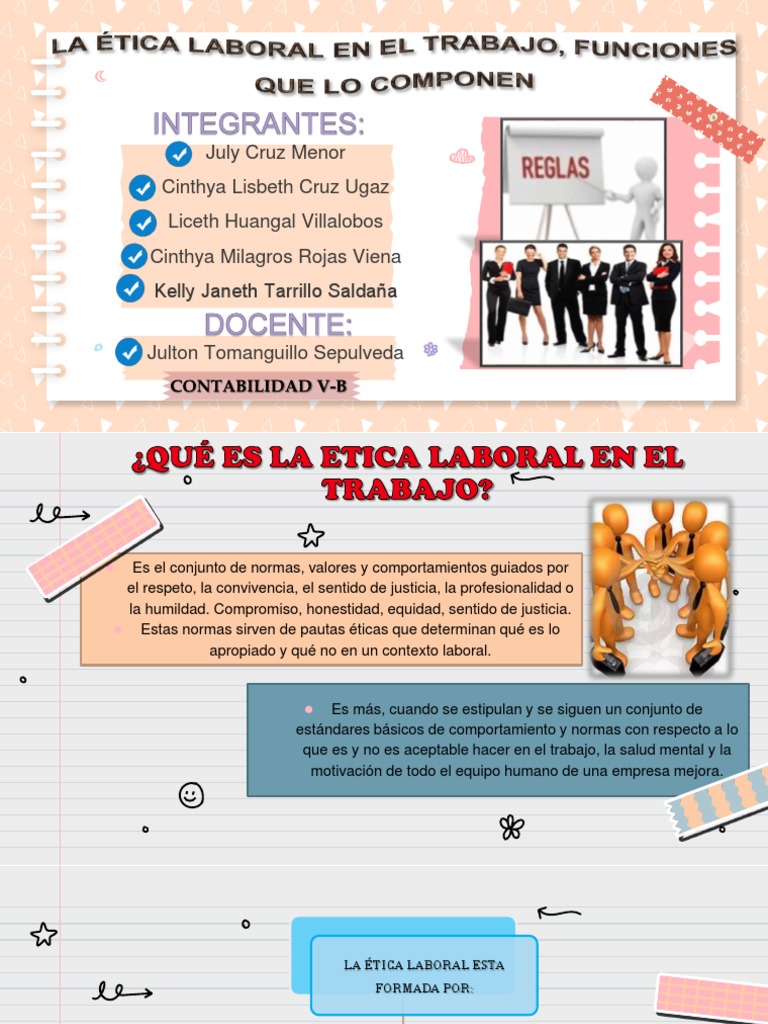 LA ÉTICA LABORAL EN EL TRABAJO, FUNCIONES QUE LO COMPONEN

INTEGRANTES:

July Cruz Menor

Cinthya Lisbeth Cruz Ugaz

Liceth Huangal Villalobos

Cinthya Milagros Rojas Viena

Kelly Janeth Tarrillo Saldaña

DOCENTE:

Julton Tomanguillo Sepulveda

CONTABILIDAD V-B

REGLAS

¿QUÉ ES LA ETICA LABORAL EN EL TRABAJO?

Es el conjunto de normas, valores y comportamientos guiados por el respeto, la convivencia, el sentido de justicia, la profesionalidad o la humildad. Compromiso, honestidad, equidad, sentido de justicia. Estas normas sirven de pautas éticas que determinan qué es lo apropiado y qué no en un contexto laboral.

Es más, cuando se estipulan y se siguen un conjunto de estándares básicos de comportamiento y normas con respecto a lo que es y no es aceptable hacer en el trabajo, la salud mental y la motivación de todo el equipo humano de una empresa mejora.

LA ÉTICA LABORAL ESTA FORMADA POR: